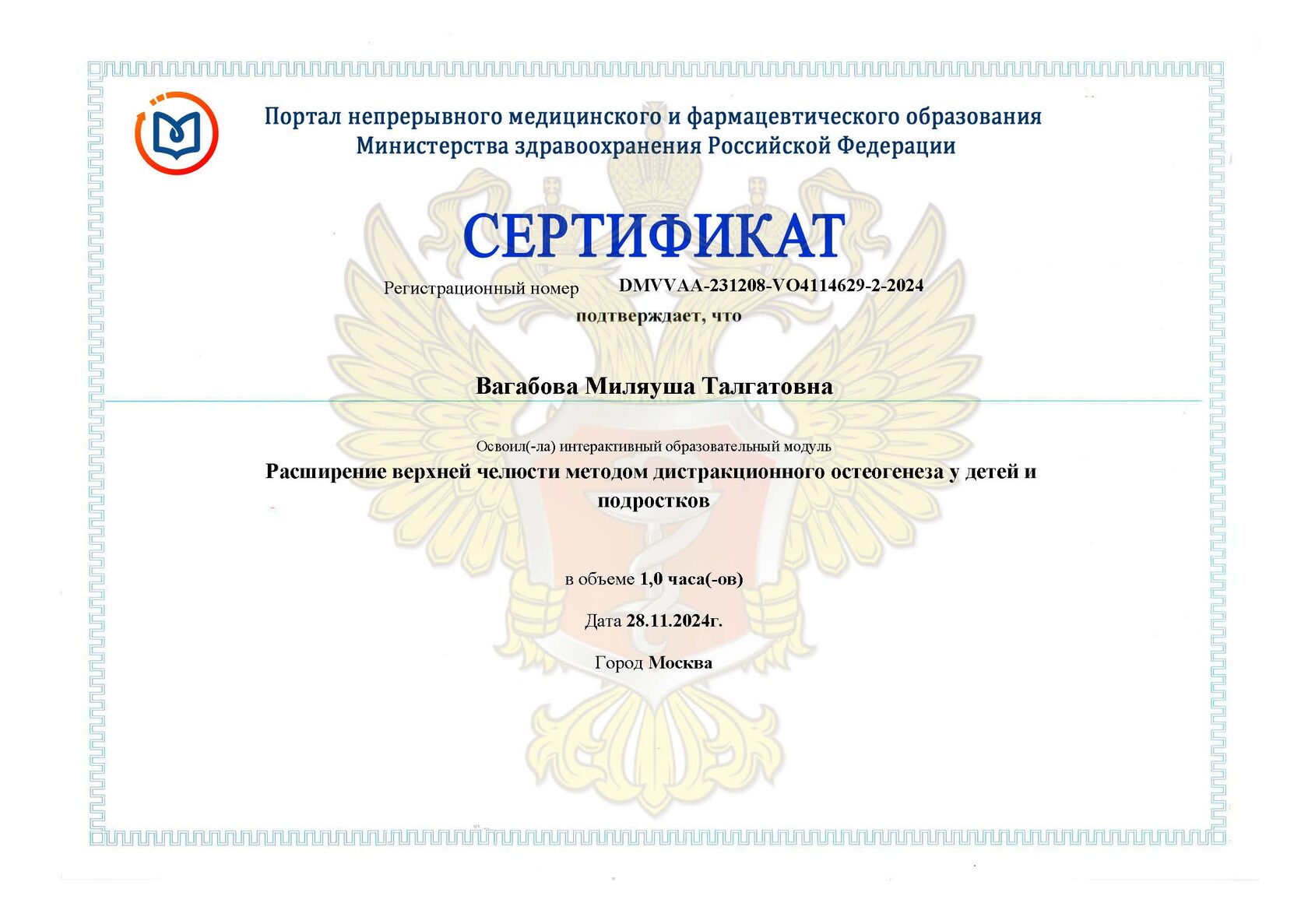 Портал непрерывного медицинского и фармацевтического образования
Министерства здравоохранения Российской Федерации

СЕРТИФИКАТ

Регистрационный номер DMVVAA-231208-VO4114629-2-2024

подтверждает, что

Вагабова Миляуша Талгатовна

Освоил(-ла) интерактивный образовательный модуль

Расширение верхней челюсти методом дистракционного остеогенеза у детей и подростков

в объеме 1,0 часа(-ов)

Дата 28.11.2024г.

Город Москва